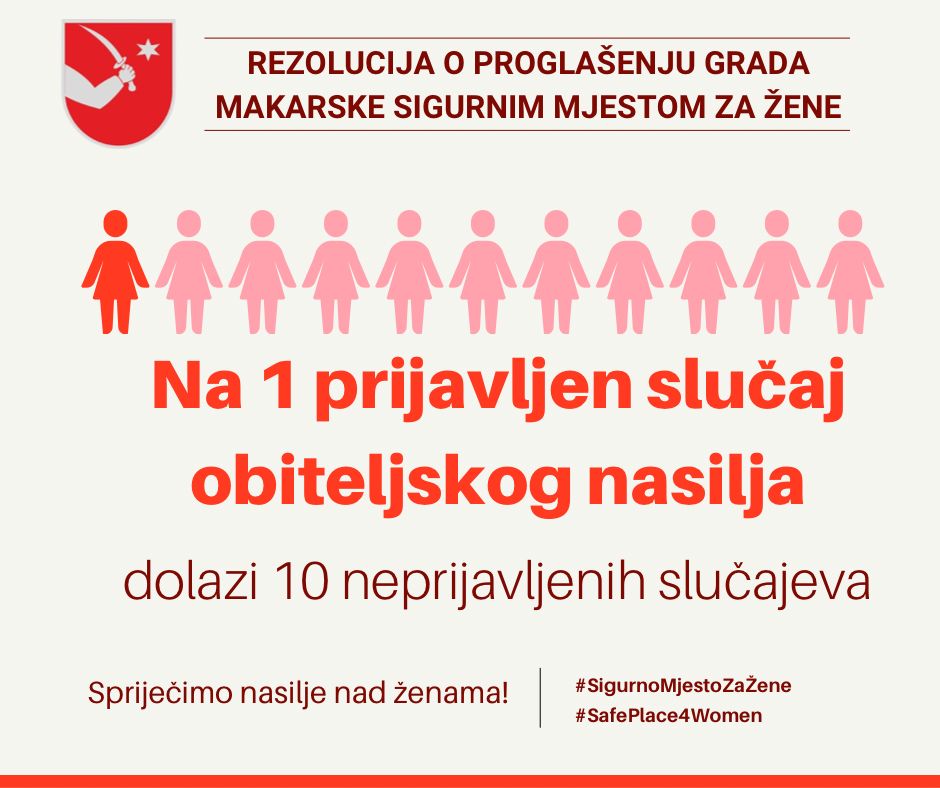 REZOLUCIJA O PROGLAŠENJU GRADA MAKARSKE SIGURNIM MJESTOM ZA ŽENE

Na 1 prijavljen slučaj obiteljskog nasilja

dolazi 10 neprijavljenih slučajeva

Spriječimo nasilje nad ženama!

#SigurnoMjestoZaŽene
#SafePlace4Women